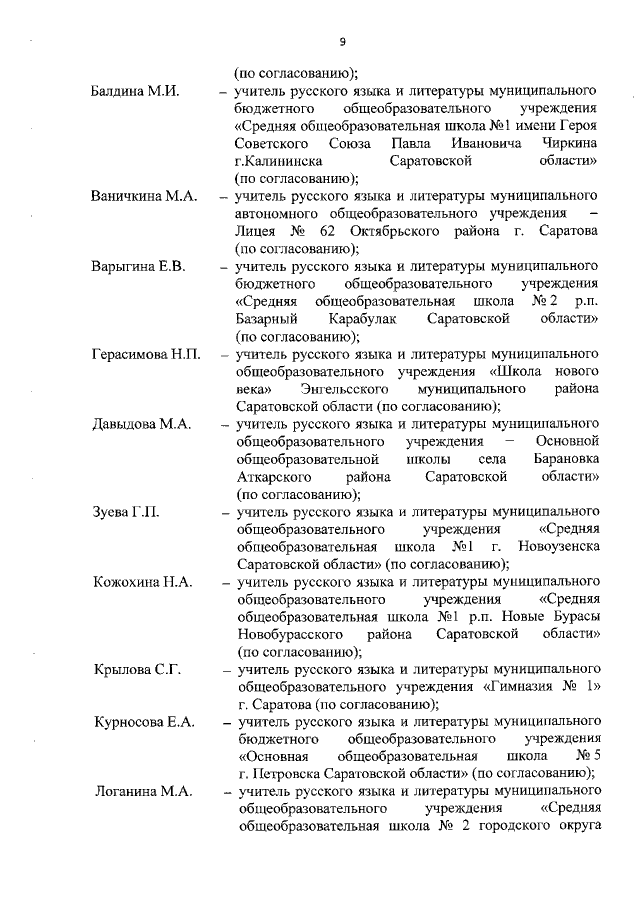 9

(по согласованию);

Балдина М.И. – учитель русского языка и литературы муниципального бюджетного общеобразовательного учреждения «Средняя общеобразовательная школа №1 имени Героя Советского Союза Павла Ивановича Чиркина г.Калининска Саратовской области» (по согласованию);

Ваничкина М.А. – учитель русского языка и литературы муниципального автономного общеобразовательного учреждения – Лицея № 62 Октябрьского района г. Саратова (по согласованию);

Варыгина Е.В. – учитель русского языка и литературы муниципального бюджетного общеобразовательного учреждения «Средняя общеобразовательная школа № 2 р.п. Базарный Карабулак Саратовской области» (по согласованию);

Герасимова Н.П. – учитель русского языка и литературы муниципального общеобразовательного учреждения «Школа нового века» Энгельсского муниципального района Саратовской области (по согласованию);

Давыдова М.А. – учитель русского языка и литературы муниципального общеобразовательного учреждения – Основной общеобразовательной школы села Барановка Аткарского района Саратовской области» (по согласованию);

Зуева Г.П. – учитель русского языка и литературы муниципального общеобразовательного учреждения «Средняя общеобразовательная школа №1 г. Новоузенска Саратовской области» (по согласованию);

Кожохина Н.А. – учитель русского языка и литературы муниципального общеобразовательного учреждения «Средняя общеобразовательная школа №1 р.п. Новые Бурасы Новобурасского района Саратовской области» (по согласованию);

Крылова С.Г. – учитель русского языка и литературы муниципального общеобразовательного учреждения «Гимназия № 1» г. Саратова (по согласованию);

Курносова Е.А. – учитель русского языка и литературы муниципального бюджетного общеобразовательного учреждения «Основная общеобразовательная школа № 5 г. Петровска Саратовской области» (по согласованию);

Логанина М.А. – учитель русского языка и литературы муниципального общеобразовательного учреждения «Средняя общеобразовательная школа № 2 городского округа